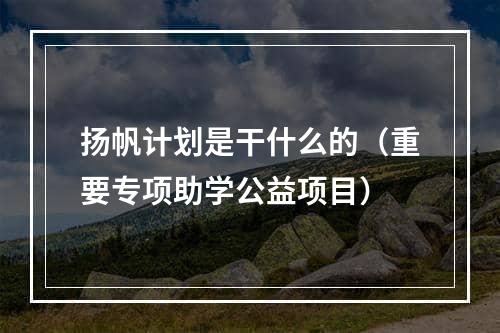 扬帆计划是干什么的（重要专项助学公益项目）